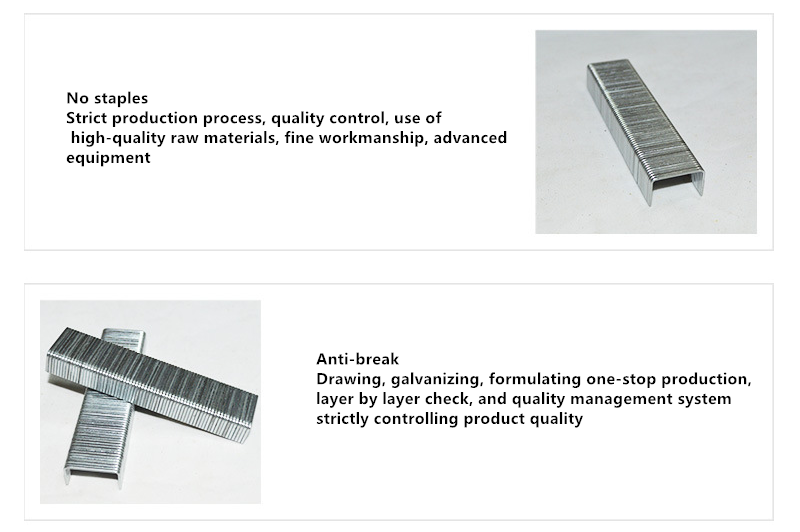 No staples
Strict production process, quality control, use of high-quality raw materials, fine workmanship, advanced equipment

Anti-break
Drawing, galvanizing, formulating one-stop production, layer by layer check, and quality management system strictly controlling product quality